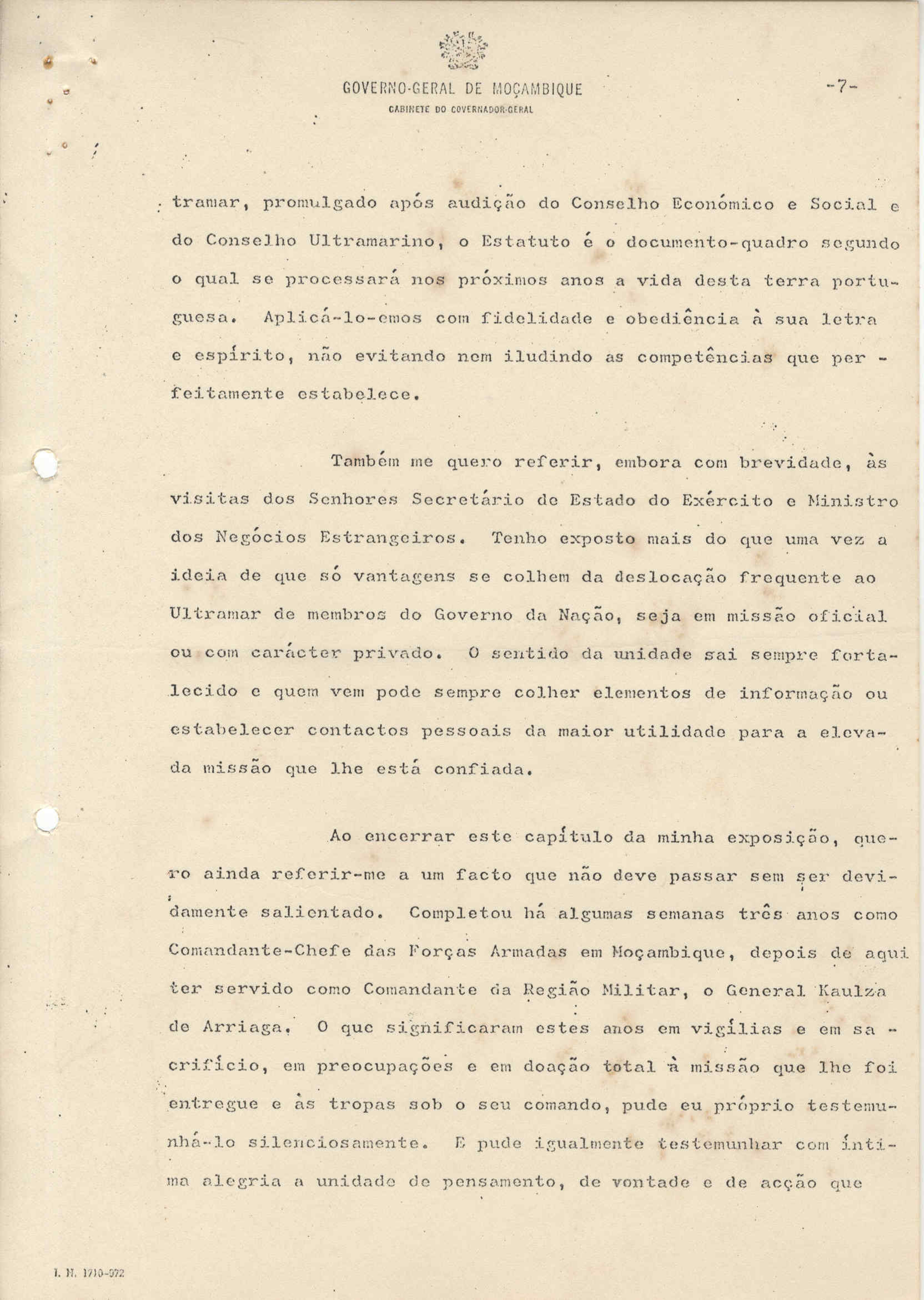 GOVERNO-GERAL DE MOÇAMBIQUE
GABINETE DO GOVERNADOR-GERAL

-7-

tramar, promulgado após audição do Conselho Económico e Social e do Conselho Ultramarino, o Estatuto é o documento-quadro segundo o qual se processará nos próximos anos a vida desta terra portuguesa. Aplicá-lo-emos com fidelidade e obediência à sua letra e espírito, não evitando nem iludindo as competências que perfeitamente estabelece.

Também me quero referir, embora com brevidade, às visitas dos Senhores Secretário de Estado do Exército e Ministro dos Negócios Estrangeiros. Tenho exposto mais do que uma vez a ideia de que só vantagens se colhem da deslocação frequente ao Ultramar de membros do Governo da Nação, seja em missão oficial ou com carácter privado. O sentido da unidade sai sempre fortalecido e quem vem pode sempre colher elementos de informação ou estabelecer contactos pessoais da maior utilidade para a elevada missão que lhe está confiada.

Ao encerrar este capítulo da minha exposição, quero ainda referir-me a um facto que não deve passar sem ser devidamente salientado. Completou há algumas semanas três anos como Comandante-Chefe das Forças Armadas em Moçambique, depois de aqui ter servido como Comandante da Região Militar, o General Kaulza de Arriaga. O que significaram estes anos em vigílias e em sacrifício, em preocupações e em doação total à missão que lhe foi entregue e às tropas sob o seu comando, pude eu próprio testemunhá-lo silenciosamente. E pude igualmente testemunhar com íntima alegria a unidade de pensamento, de vontade e de acção que

I. N. 1710-972